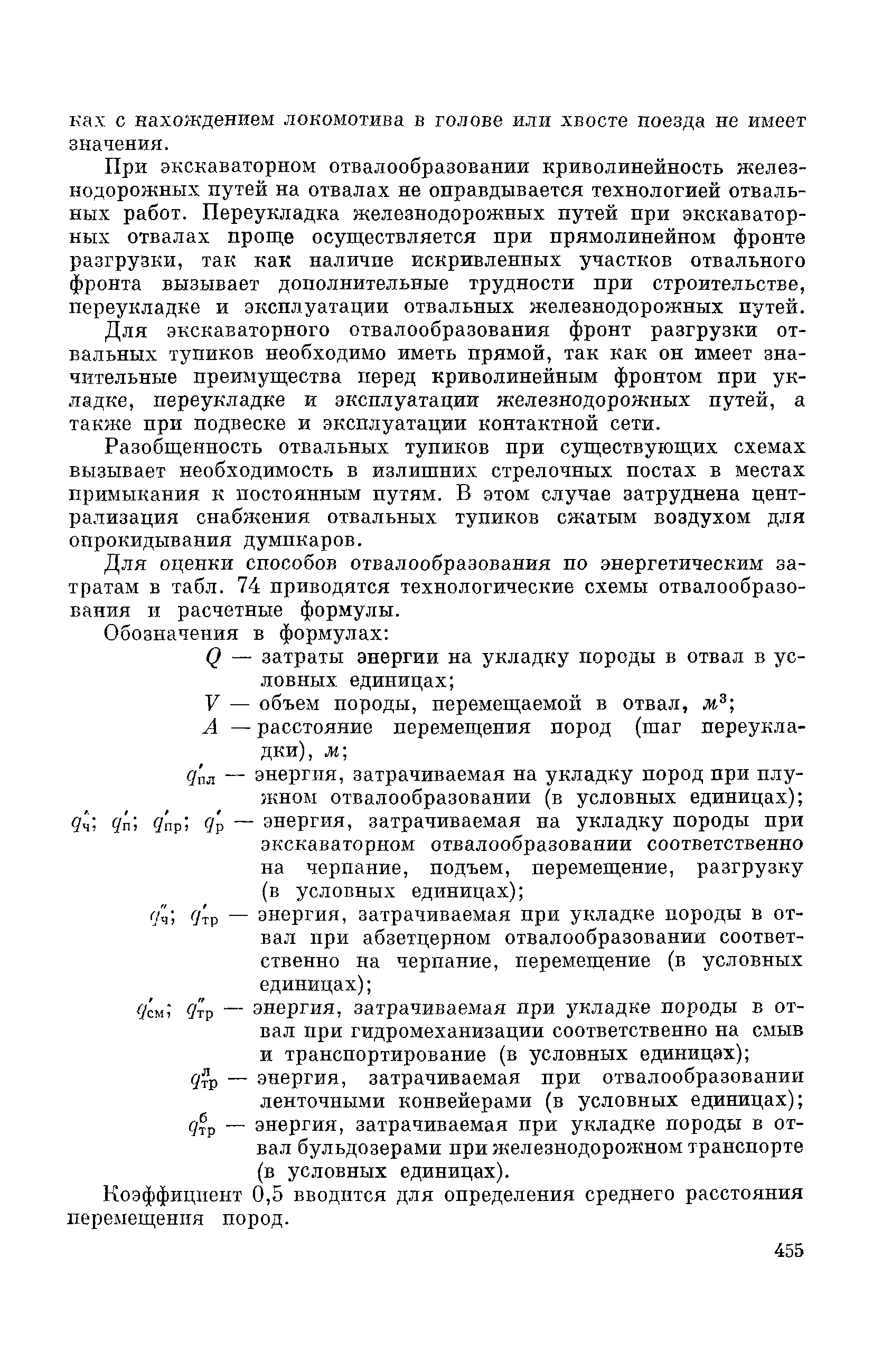 ках с нахождением локомотива в голове или хвосте поезда не имеет значения.

При экскаваторном отвалообразовании криволинейность железнодорожных путей на отвалах не оправдывается технологией отвальных работ. Переукладка железнодорожных путей при экскаваторных отвалах проще осуществляется при прямолинейном фронте разгрузки, так как наличие искривленных участков отвального фронта вызывает дополнительные трудности при строительстве, переукладке и эксплуатации отвальных железнодорожных путей.

Для экскаваторного отвалообразования фронт разгрузки отвальных тупиков необходимо иметь прямой, так как он имеет значительные преимущества перед криволинейным фронтом при укладке, переукладке и эксплуатации железнодорожных путей, а также при подвеске и эксплуатации контактной сети.

Разобщенность отвальных тупиков при существующих схемах вызывает необходимость в излишних стрелочных постах в местах примыкания к постоянным путям. В этом случае затруднена централизация снабжения отвальных тупиков сжатым воздухом для опрокидывания думпкаров.

Для оценки способов отвалообразования по энергетическим затратам в табл. 74 приводятся технологические схемы отвалообразования и расчетные формулы.

Обозначения в формулах:

$Q$ — затраты энергии на укладку породы в отвал в условных единицах;

$V$ — объем породы, перемещаемой в отвал, $м^3$;

$A$ — расстояние перемещения пород (шаг переукладки), $м$;

$q'_{пл}$ — энергия, затрачиваемая на укладку пород при плужном отвалообразовании (в условных единицах);

$q'_{ч}$; $q'_{п}$; $q'_{пр}$; $q'_{р}$ — энергия, затрачиваемая на укладку породы при экскаваторном отвалообразовании соответственно на черпание, подъем, перемещение, разгрузку (в условных единицах);

$q''_{ч}$; $q'_{тр}$ — энергия, затрачиваемая при укладке породы в отвал при абзетцерном отвалообразовании соответственно на черпание, перемещение (в условных единицах);

$q'_{см}$; $q''_{тр}$ — энергия, затрачиваемая при укладке породы в отвал при гидромеханизации соответственно на смыв и транспортирование (в условных единицах);

$q^{л}_{тр}$ — энергия, затрачиваемая при отвалообразовании ленточными конвейерами (в условных единицах);

$q^{б}_{тр}$ — энергия, затрачиваемая при укладке породы в отвал бульдозерами при железнодорожном транспорте (в условных единицах).

Коэффициент 0,5 вводится для определения среднего расстояния перемещения пород.

455